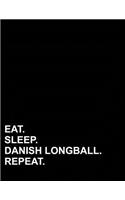 EAT.
SLEEP.
DANISH LONGBALL.
REPEAT.